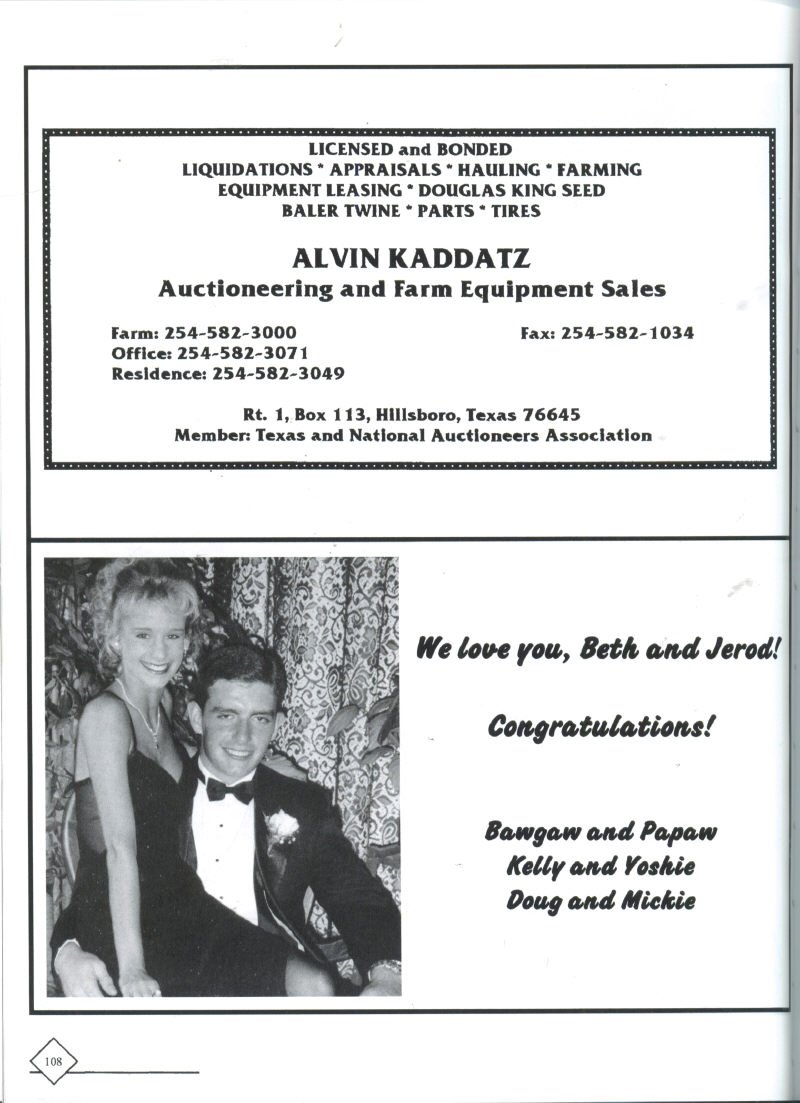 LICENSED and BONDED
LIQUIDATIONS * APPRAISALS * HAULING * FARMING
EQUIPMENT LEASING * DOUGLAS KING SEED
BALER TWINE * PARTS * TIRES

ALVIN KADDATZ
Auctioneering and Farm Equipment Sales

Farm: 254-582-3000
Office: 254-582-3071
Residence: 254-582-3049

Fax: 254-582-1034

Rt. 1, Box 113, Hillsboro, Texas 76645
Member: Texas and National Auctioneers Association

We love you, Beth and Jerod!

Congratulations!

Bawgaw and Papaw
Kelly and Yoshie
Doug and Mickie

108